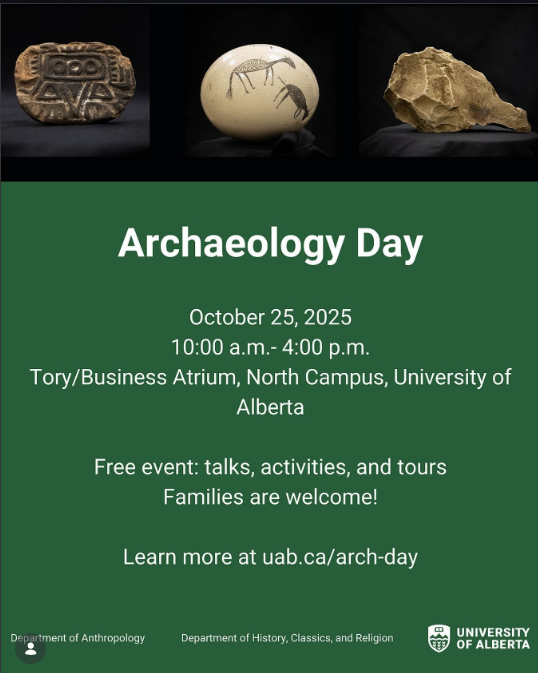 Archaeology Day

October 25, 2025
10:00 a.m.- 4:00 p.m.
Tory/Business Atrium, North Campus, University of Alberta

Free event: talks, activities, and tours
Families are welcome!

Learn more at uab.ca/arch-day

Department of Anthropology

Department of History, Classics, and Religion

UNIVERSITY OF ALBERTA